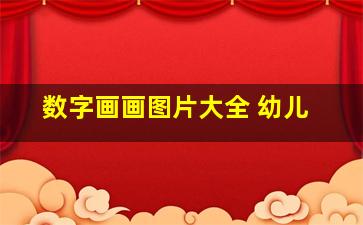 数字画画图片大全 幼儿